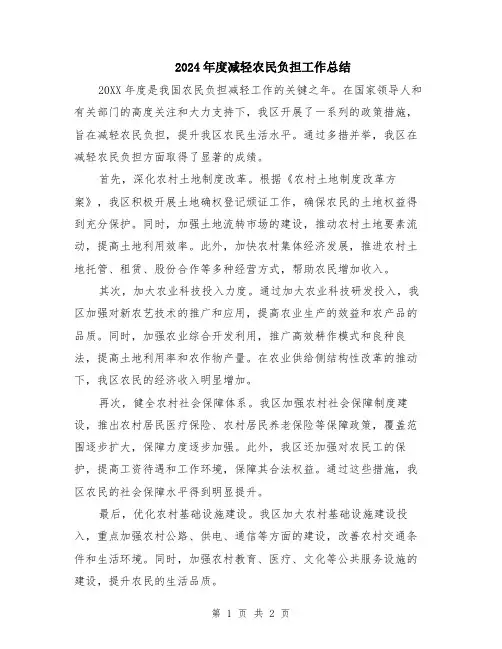 2024年度减轻农民负担工作总结

20XX年度是我国农民负担减轻工作的关键之年。在国家领导人和有关部门的高度关注和大力支持下，我区开展了一系列的政策措施，旨在减轻农民负担，提升我区农民生活水平。通过多措并举，我区在减轻农民负担方面取得了显著的成绩。

首先，深化农村土地制度改革。根据《农村土地制度改革方案》，我区积极开展土地确权登记颁证工作，确保农民的土地权益得到充分保护。同时，加强土地流转市场的建设，推动农村土地要素流动，提高土地利用效率。此外，加快农村集体经济发展，推进农村土地托管、租赁、股份合作等多种经营方式，帮助农民增加收入。

其次，加大农业科技投入力度。通过加大农业科技研发投入，我区加强对新农艺技术的推广和应用，提高农业生产的效益和农产品的品质。同时，加强农业综合开发利用，推广高效耕作模式和良种良法，提高土地利用率和农作物产量。在农业供给侧结构性改革的推动下，我区农民的经济收入明显增加。

再次，健全农村社会保障体系。我区加强农村社会保障制度建设，推出农村居民医疗保险、农村居民养老保险等保障政策，覆盖范围逐步扩大，保障力度逐步加强。此外，我区还加强对农民工的保护，提高工资待遇和工作环境，保障其合法权益。通过这些措施，我区农民的社会保障水平得到明显提升。

最后，优化农村基础设施建设。我区加大农村基础设施建设投入，重点加强农村公路、供电、通信等方面的建设，改善农村交通条件和生活环境。同时，加强农村教育、医疗、文化等公共服务设施的建设，提升农民的生活品质。

第 1 页 共 2 页